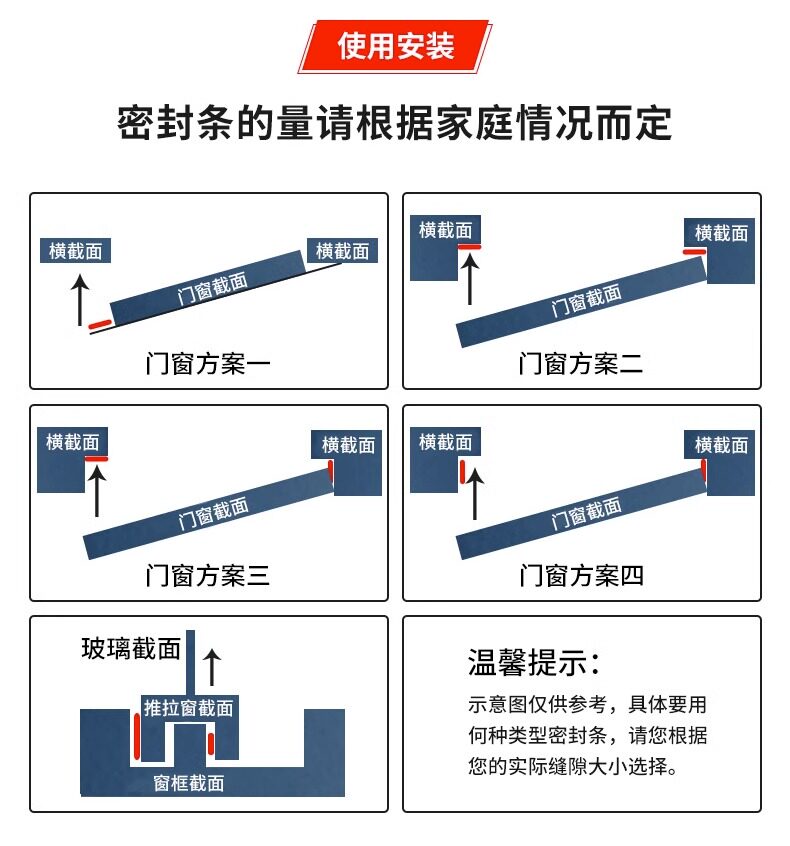 使用安装

密封条的量请根据家庭情况而定

横截面

横截面

门窗截面

门窗方案一

横截面

横截面

门窗截面

门窗方案二

横截面

横截面

门窗截面

门窗方案三

横截面

横截面

门窗截面

门窗方案四

玻璃截面

推拉窗截面

窗框截面

温馨提示：

示意图仅供参考，具体要用何种类型密封条，请您根据您的实际缝隙大小选择。